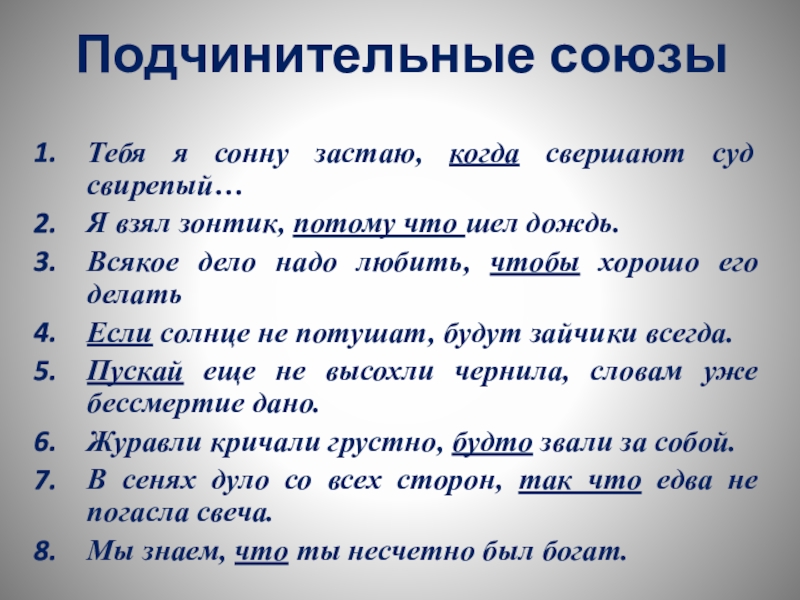 Подчинительные союзы

1. Тебя я сонну застаю, когда свершают суд свирепый…
2. Я взял зонтик, потому что шел дождь.
3. Всякое дело надо любить, чтобы хорошо его делать
4. Если солнце не потушат, будут зайчики всегда.
5. Пускай еще не высохли чернила, словам уже бессмертие дано.
6. Журавли кричали грустно, будто звали за собой.
7. В сенях дуло со всех сторон, так что едва не погасла свеча.
8. Мы знаем, что ты несчетно был богат.